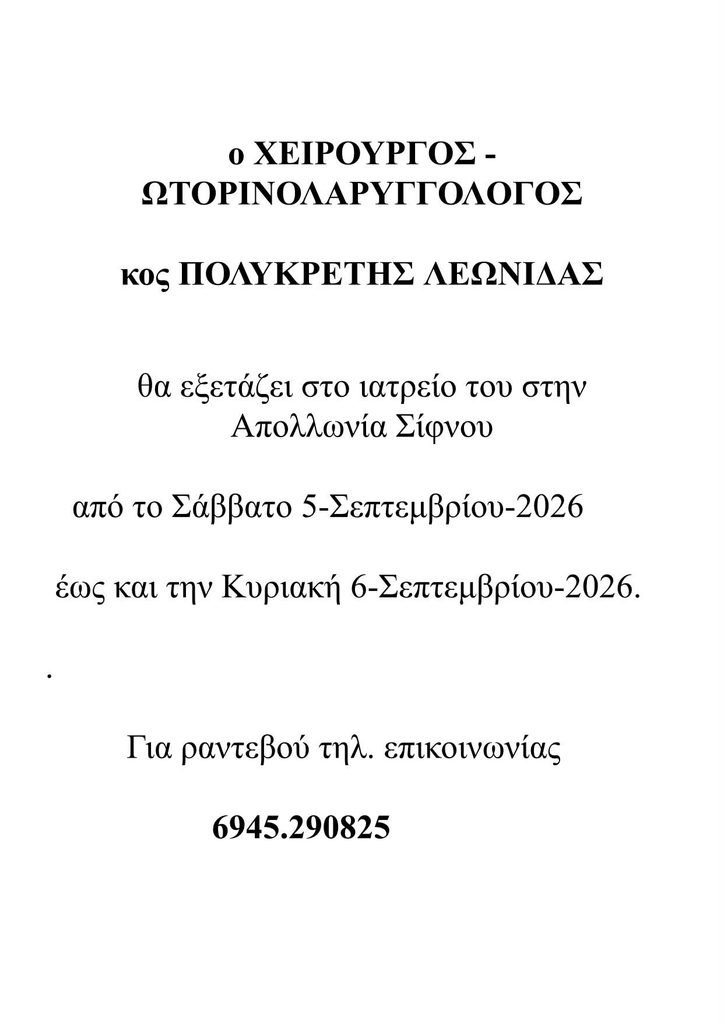 ο ΧΕΙΡΟΥΡΓΟΣ - ΩΤΟΡΙΝΟΛΑΡΥΓΓΟΛΟΓΟΣ

κος ΠΟΛΥΚΡΕΤΗΣ ΛΕΩΝΙΔΑΣ

θα εξετάζει στο ιατρείο του στην Απολλωνία Σίφνου

από το Σάββατο 5-Σεπτεμβρίου-2026

έως και την Κυριακή 6-Σεπτεμβρίου-2026.

.

Για ραντεβού τηλ. επικοινωνίας

6945.290825